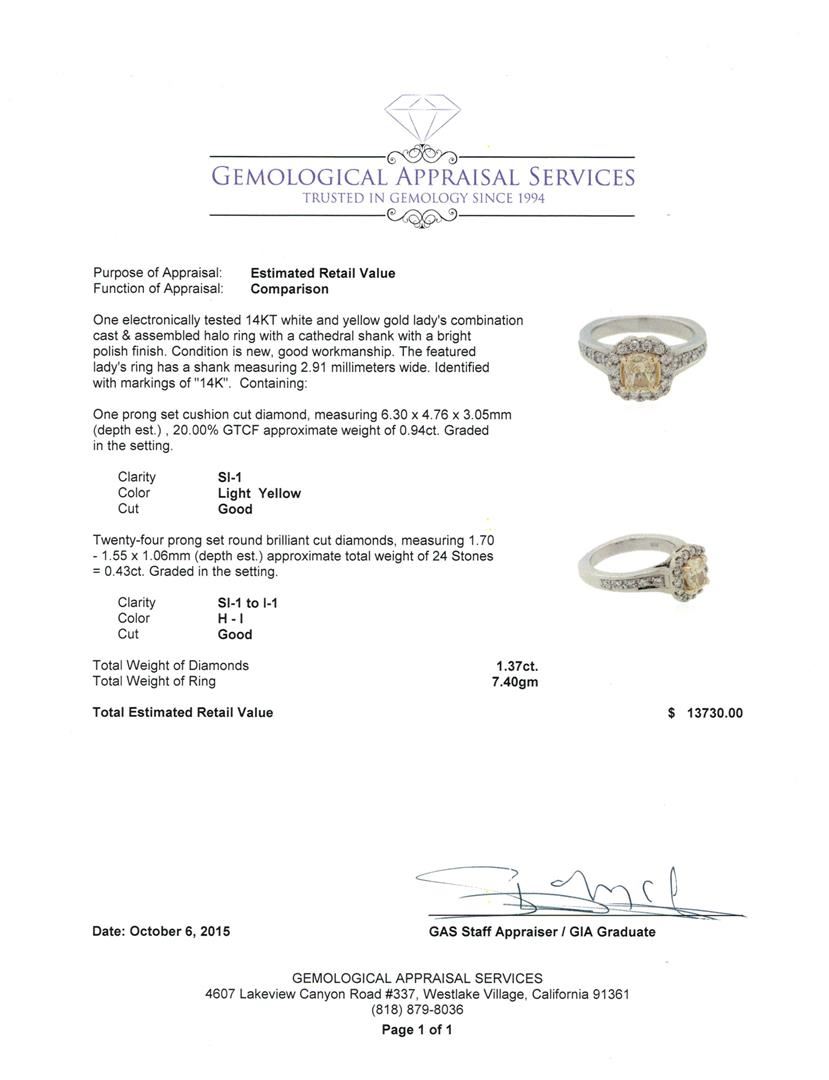 GEMOLOGICAL APPRAISAL SERVICES
TRUSTED IN GEMOLOGY SINCE 1994

Purpose of Appraisal: Estimated Retail Value
Function of Appraisal: Comparison

One electronically tested 14KT white and yellow gold lady's combination cast & assembled halo ring with a cathedral shank with a bright polish finish. Condition is new, good workmanship. The featured lady's ring has a shank measuring 2.91 millimeters wide. Identified with markings of "14K". Containing:

One prong set cushion cut diamond, measuring 6.30 x 4.76 x 3.05mm (depth est.) , 20.00% GTCF approximate weight of 0.94ct. Graded in the setting.

Clarity SI-1
Color Light Yellow
Cut Good

Twenty-four prong set round brilliant cut diamonds, measuring 1.70 - 1.55 x 1.06mm (depth est.) approximate total weight of 24 Stones = 0.43ct. Graded in the setting.

Clarity SI-1 to I-1
Color H - I
Cut Good

Total Weight of Diamonds 1.37ct.
Total Weight of Ring 7.40gm

Total Estimated Retail Value $ 13730.00

Date: October 6, 2015

GAS Staff Appraiser / GIA Graduate

GEMOLOGICAL APPRAISAL SERVICES
4607 Lakeview Canyon Road #337, Westlake Village, California 91361
(818) 879-8036
Page 1 of 1